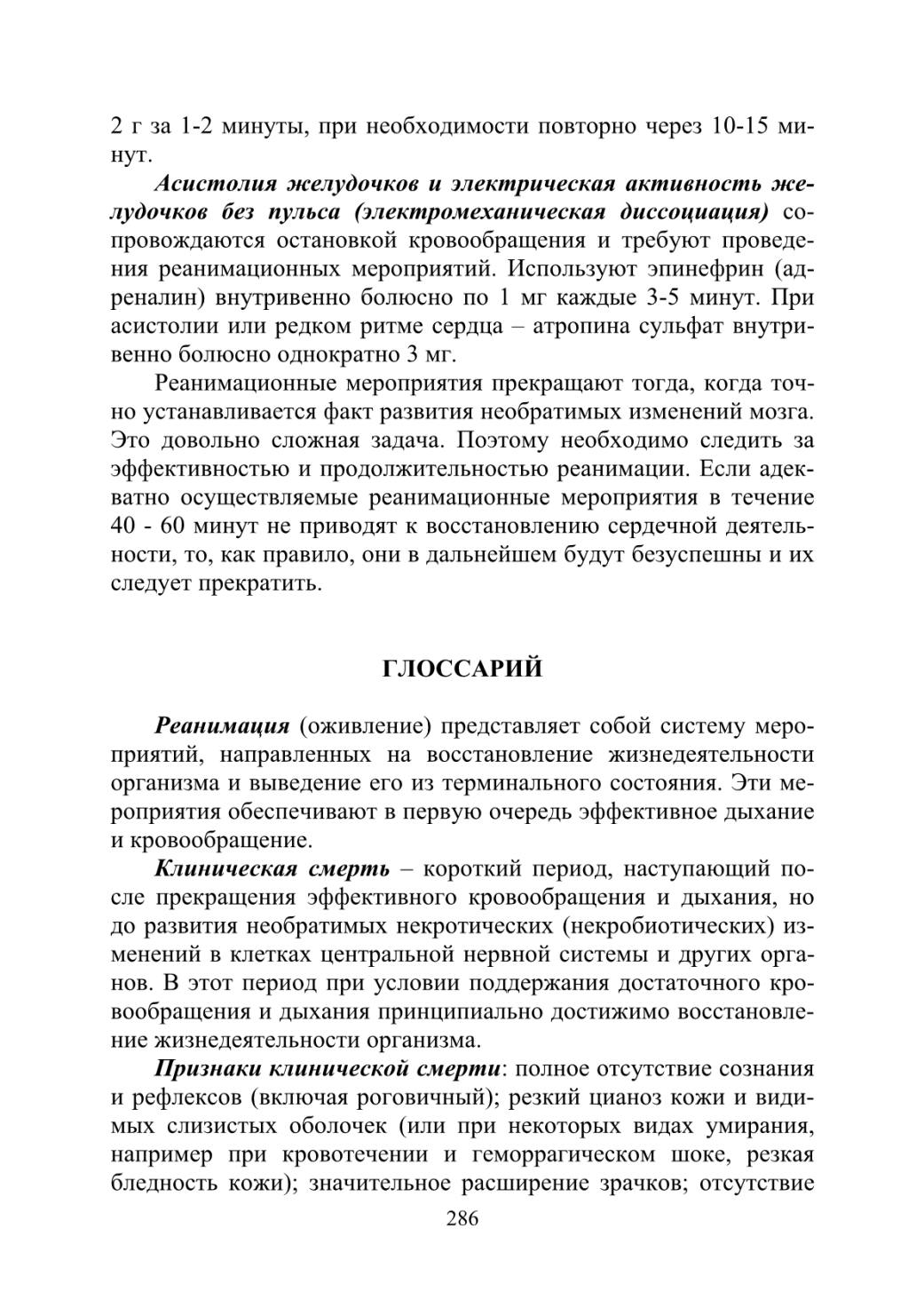 2 г за 1-2 минуты, при необходимости повторно через 10-15 минут.

Асистолия желудочков и электрическая активность желудочков без пульса (электромеханическая диссоциация) сопровождаются остановкой кровообращения и требуют проведения реанимационных мероприятий. Используют эпинефрин (адреналин) внутривенно болюсно по 1 мг каждые 3-5 минут. При асистолии или редком ритме сердца – атропина сульфат внутривенно болюсно однократно 3 мг.

Реанимационные мероприятия прекращают тогда, когда точно устанавливается факт развития необратимых изменений мозга. Это довольно сложная задача. Поэтому необходимо следить за эффективностью и продолжительностью реанимации. Если адекватно осуществляемые реанимационные мероприятия в течение 40 - 60 минут не приводят к восстановлению сердечной деятельности, то, как правило, они в дальнейшем будут безуспешны и их следует прекратить.

ГЛОССАРИЙ

Реанимация (оживление) представляет собой систему мероприятий, направленных на восстановление жизнедеятельности организма и выведение его из терминального состояния. Эти мероприятия обеспечивают в первую очередь эффективное дыхание и кровообращение.

Клиническая смерть – короткий период, наступающий после прекращения эффективного кровообращения и дыхания, но до развития необратимых некротических (некробиотических) изменений в клетках центральной нервной системы и других органов. В этот период при условии поддержания достаточного кровообращения и дыхания принципиально достижимо восстановление жизнедеятельности организма.

Признаки клинической смерти: полное отсутствие сознания и рефлексов (включая роговичный); резкий цианоз кожи и видимых слизистых оболочек (или при некоторых видах умирания, например при кровотечении и геморрагическом шоке, резкая бледность кожи); значительное расширение зрачков; отсутствие

286